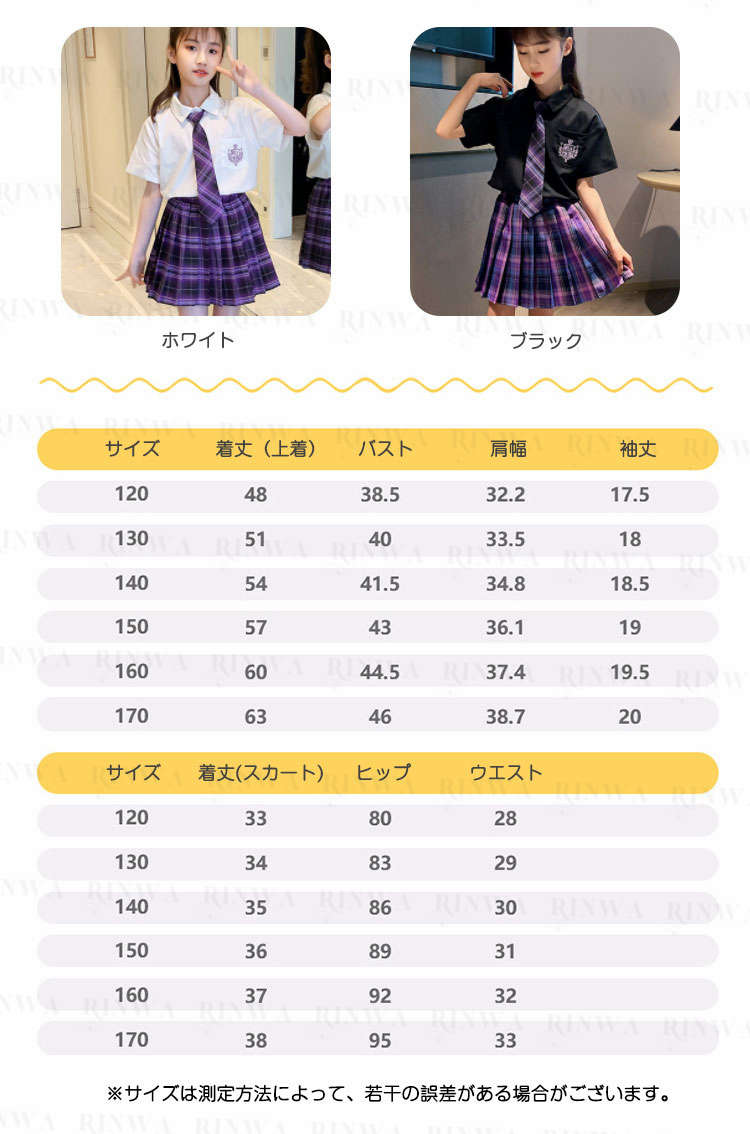 ホワイト

ブラック

| サイズ | 着丈（上着） | バスト | 肩幅 | 袖丈 |
|---|---|---|---|---|
| 120 | 48 | 38.5 | 32.2 | 17.5 |
| 130 | 51 | 40 | 33.5 | 18 |
| 140 | 54 | 41.5 | 34.8 | 18.5 |
| 150 | 57 | 43 | 36.1 | 19 |
| 160 | 60 | 44.5 | 37.4 | 19.5 |
| 170 | 63 | 46 | 38.7 | 20 |

| サイズ | 着丈(スカート) | ヒップ | ウエスト |
|---|---|---|---|
| 120 | 33 | 80 | 28 |
| 130 | 34 | 83 | 29 |
| 140 | 35 | 86 | 30 |
| 150 | 36 | 89 | 31 |
| 160 | 37 | 92 | 32 |
| 170 | 38 | 95 | 33 |

※サイズは測定方法によって、若干の誤差がある場合がございます。

RINWA